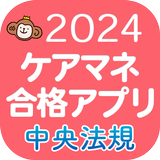 2024
ケアマネ
合格アプリ
中央法規